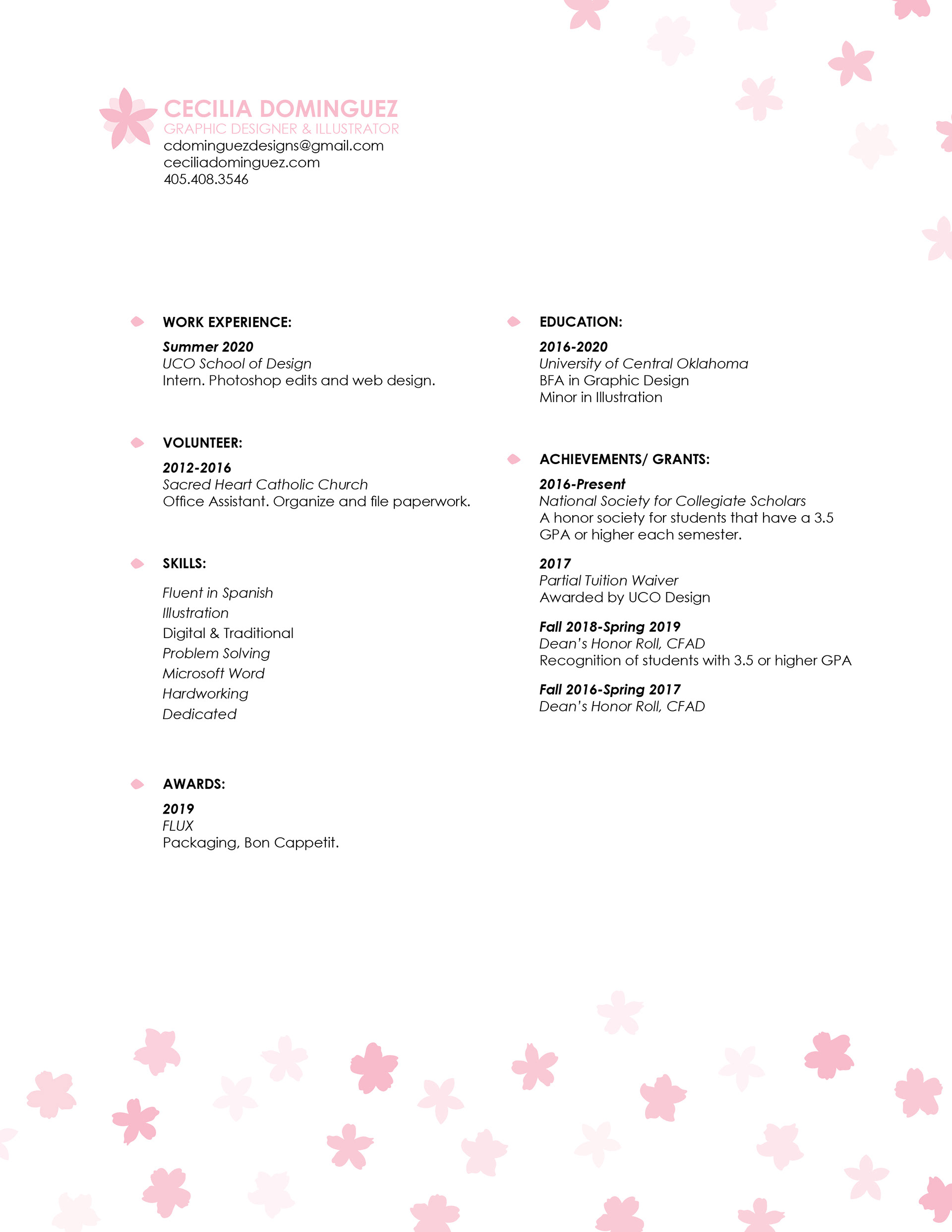 CECILIA DOMINGUEZ
GRAPHIC DESIGNER & ILLUSTRATOR
cdominguezdesigns@gmail.com
ceciliadominguez.com
405.408.3546

WORK EXPERIENCE:

Summer 2020
UCO School of Design
Intern. Photoshop edits and web design.

VOLUNTEER:

2012-2016
Sacred Heart Catholic Church
Office Assistant. Organize and file paperwork.

SKILLS:

Fluent in Spanish
Illustration
Digital & Traditional
Problem Solving
Microsoft Word
Hardworking
Dedicated

AWARDS:

2019
FLUX
Packaging, Bon Cappetit.

EDUCATION:

2016-2020
University of Central Oklahoma
BFA in Graphic Design
Minor in Illustration

ACHIEVEMENTS/ GRANTS:

2016-Present
National Society for Collegiate Scholars
A honor society for students that have a 3.5 GPA or higher each semester.

2017
Partial Tuition Waiver
Awarded by UCO Design

Fall 2018-Spring 2019
Dean's Honor Roll, CFAD
Recognition of students with 3.5 or higher GPA

Fall 2016-Spring 2017
Dean's Honor Roll, CFAD